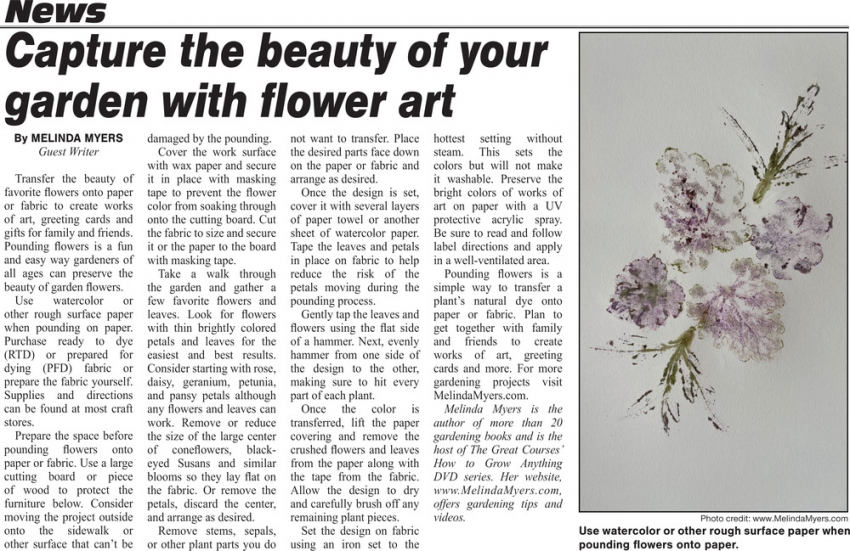 News

Capture the beauty of your garden with flower art

By MELINDA MYERS
Guest Writer

Transfer the beauty of favorite flowers onto paper or fabric to create works of art, greeting cards and gifts for family and friends. Pounding flowers is a fun and easy way gardeners of all ages can preserve the beauty of garden flowers.

Use watercolor or other rough surface paper when pounding on paper. Purchase ready to dye (RTD) or prepared for dying (PFD) fabric or prepare the fabric yourself. Supplies and directions can be found at most craft stores.

Prepare the space before pounding flowers onto paper or fabric. Use a large cutting board or piece of wood to protect the furniture below. Consider moving the project outside onto the sidewalk or other surface that can't be damaged by the pounding.

Cover the work surface with wax paper and secure it in place with masking tape to prevent the flower color from soaking through onto the cutting board. Cut the fabric to size and secure it or the paper to the board with masking tape.

Take a walk through the garden and gather a few favorite flowers and leaves. Look for flowers with thin brightly colored petals and leaves for the easiest and best results. Consider starting with rose, daisy, geranium, petunia, and pansy petals although any flowers and leaves can work. Remove or reduce the size of the large center of coneflowers, black-eyed Susans and similar blooms so they lay flat on the fabric. Or remove the petals, discard the center, and arrange as desired.

Remove stems, sepals, or other plant parts you do not want to transfer. Place the desired parts face down on the paper or fabric and arrange as desired.

Once the design is set, cover it with several layers of paper towel or another sheet of watercolor paper. Tape the leaves and petals in place on fabric to help reduce the risk of the petals moving during the pounding process.

Gently tap the leaves and flowers using the flat side of a hammer. Next, evenly hammer from one side of the design to the other, making sure to hit every part of each plant.

Once the color is transferred, lift the paper covering and remove the crushed flowers and leaves from the paper along with the tape from the fabric. Allow the design to dry and carefully brush off any remaining plant pieces.

Set the design on fabric using an iron set to the hottest setting without steam. This sets the colors but will not make it washable. Preserve the bright colors of works of art on paper with a UV protective acrylic spray. Be sure to read and follow label directions and apply in a well-ventilated area.

Pounding flowers is a simple way to transfer a plant's natural dye onto paper or fabric. Plan to get together with family and friends to create works of art, greeting cards and more. For more gardening projects visit MelindaMyers.com.

Melinda Myers is the author of more than 20 gardening books and is the host of The Great Courses' How to Grow Anything DVD series. Her website, www.MelindaMyers.com, offers gardening tips and videos.

Photo credit: www.MelindaMyers.com

Use watercolor or other rough surface paper when pounding flowers onto paper.